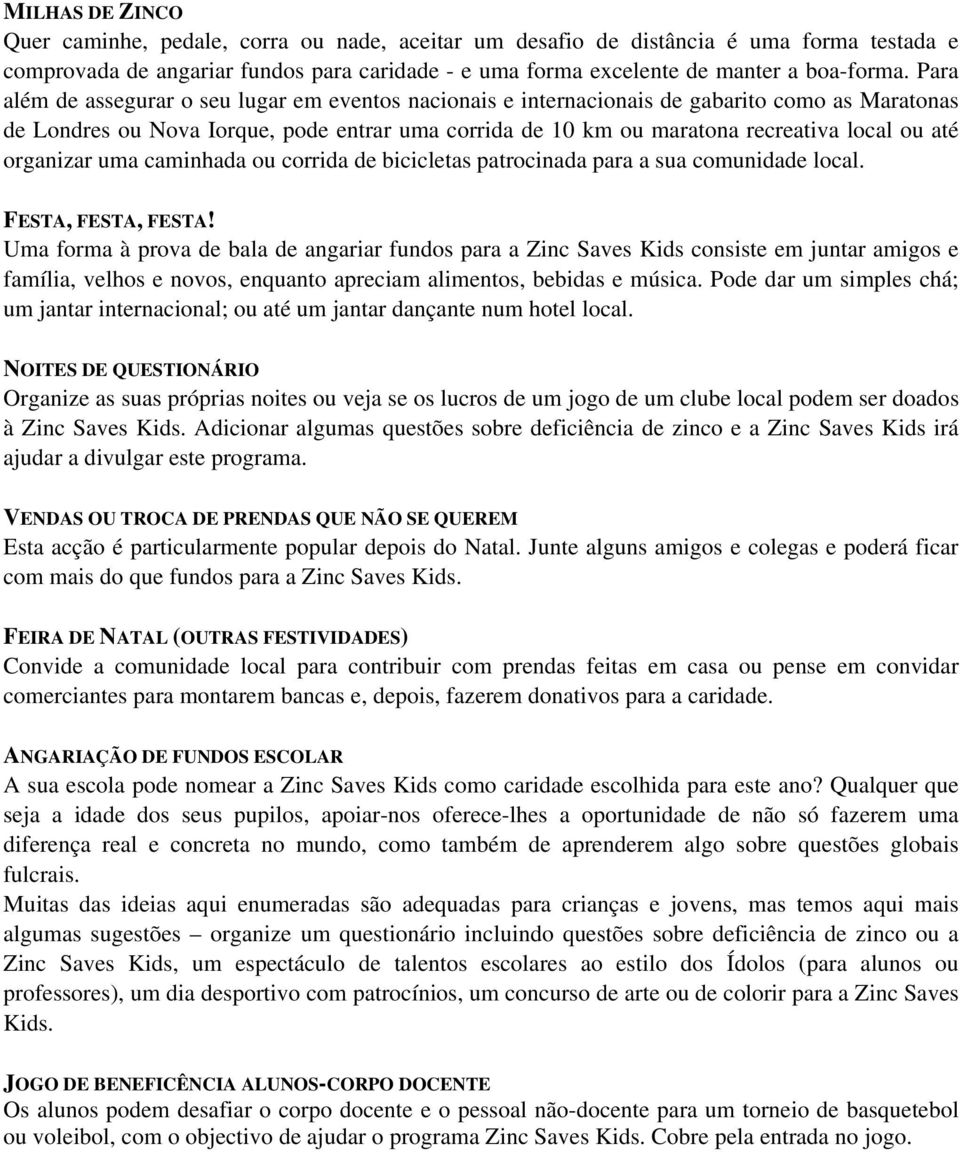 MILHAS DE ZINCO
Quer caminhe, pedale, corra ou nade, aceitar um desafio de distância é uma forma testada e comprovada de angariar fundos para caridade - e uma forma excelente de manter a boa-forma. Para além de assegurar o seu lugar em eventos nacionais e internacionais de gabarito como as Maratonas de Londres ou Nova Iorque, pode entrar uma corrida de 10 km ou maratona recreativa local ou até organizar uma caminhada ou corrida de bicicletas patrocinada para a sua comunidade local.

FESTA, FESTA, FESTA!
Uma forma à prova de bala de angariar fundos para a Zinc Saves Kids consiste em juntar amigos e família, velhos e novos, enquanto apreciam alimentos, bebidas e música. Pode dar um simples chá; um jantar internacional; ou até um jantar dançante num hotel local.

NOITES DE QUESTIONÁRIO
Organize as suas próprias noites ou veja se os lucros de um jogo de um clube local podem ser doados à Zinc Saves Kids. Adicionar algumas questões sobre deficiência de zinco e a Zinc Saves Kids irá ajudar a divulgar este programa.

VENDAS OU TROCA DE PRENDAS QUE NÃO SE QUEREM
Esta acção é particularmente popular depois do Natal. Junte alguns amigos e colegas e poderá ficar com mais do que fundos para a Zinc Saves Kids.

FEIRA DE NATAL (OUTRAS FESTIVIDADES)
Convide a comunidade local para contribuir com prendas feitas em casa ou pense em convidar comerciantes para montarem bancas e, depois, fazerem donativos para a caridade.

ANGARIAÇÃO DE FUNDOS ESCOLAR
A sua escola pode nomear a Zinc Saves Kids como caridade escolhida para este ano? Qualquer que seja a idade dos seus pupilos, apoiar-nos oferece-lhes a oportunidade de não só fazerem uma diferença real e concreta no mundo, como também de aprenderem algo sobre questões globais fulcrais.
Muitas das ideias aqui enumeradas são adequadas para crianças e jovens, mas temos aqui mais algumas sugestões – organize um questionário incluindo questões sobre deficiência de zinco ou a Zinc Saves Kids, um espectáculo de talentos escolares ao estilo dos Ídolos (para alunos ou professores), um dia desportivo com patrocínios, um concurso de arte ou de colorir para a Zinc Saves Kids.

JOGO DE BENEFICÊNCIA ALUNOS-CORPO DOCENTE
Os alunos podem desafiar o corpo docente e o pessoal não-docente para um torneio de basquetebol ou voleibol, com o objectivo de ajudar o programa Zinc Saves Kids. Cobre pela entrada no jogo.